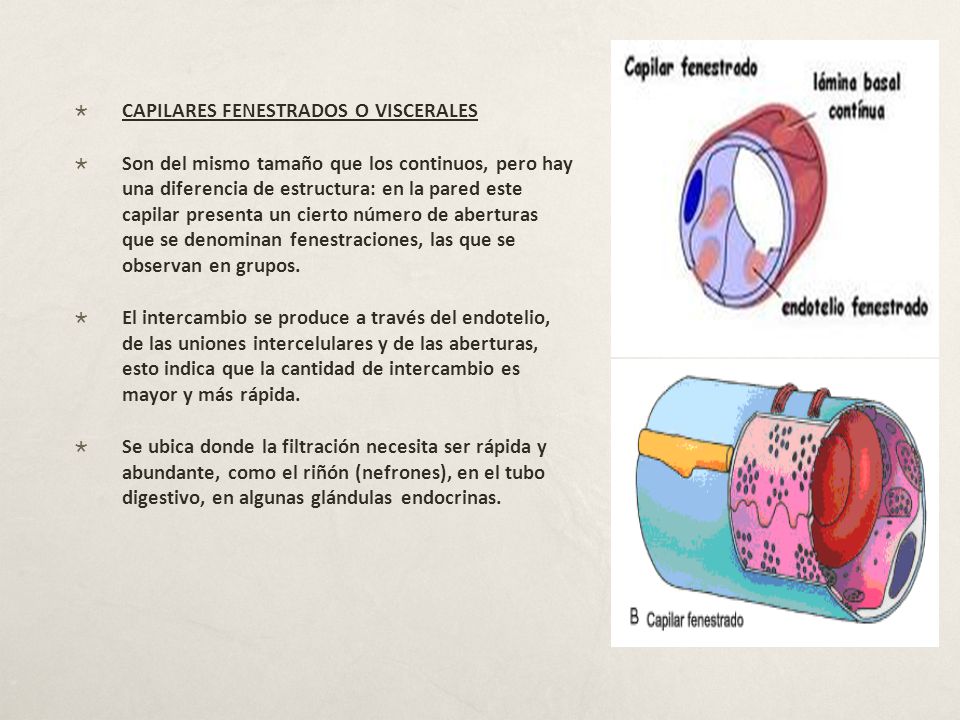 CAPILARES FENESTRADOS O VISCERALES

Son del mismo tamaño que los continuos, pero hay una diferencia de estructura: en la pared este capilar presenta un cierto número de aberturas que se denominan fenestraciones, las que se observan en grupos.

El intercambio se produce a través del endotelio, de las uniones intercelulares y de las aberturas, esto indica que la cantidad de intercambio es mayor y más rápida.

Se ubica donde la filtración necesita ser rápida y abundante, como el riñón (nefrones), en el tubo digestivo, en algunas glándulas endocrinas.

Capilar fenestrado
lámina basal contínua
endotelio fenestrado

B Capilar fenestrado